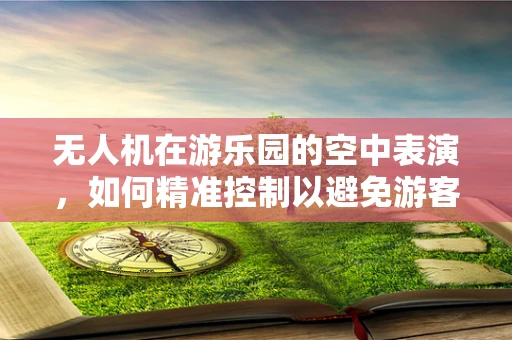 无人机在游乐园的空中表演，如何精准控制以避免游客